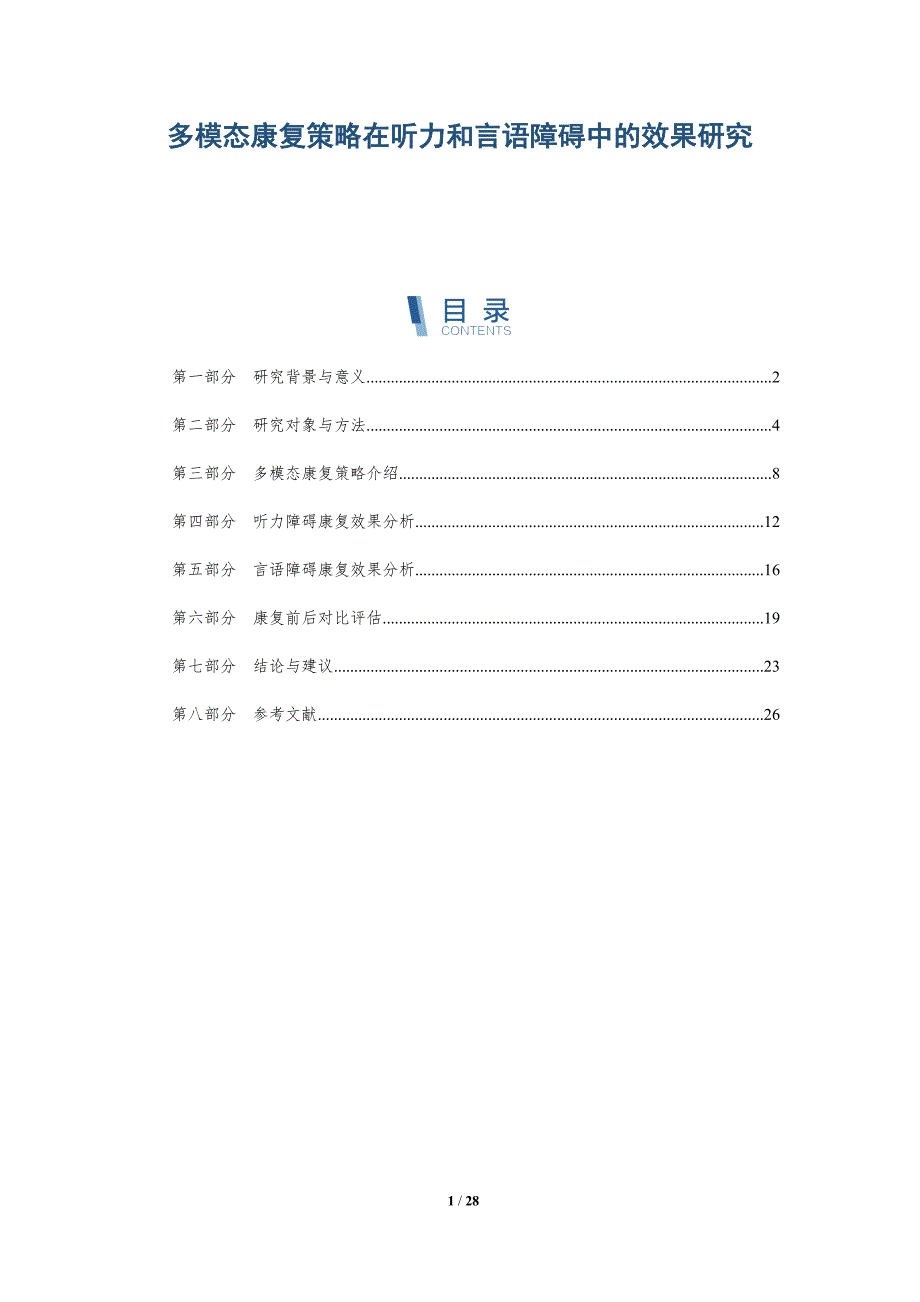 多模态康复策略在听力和言语障碍中的效果研究

目录
CONTENTS

第一部分 研究背景与意义..........2

第二部分 研究对象与方法..........4

第三部分 多模态康复策略介绍..........8

第四部分 听力障碍康复效果分析..........12

第五部分 言语障碍康复效果分析..........16

第六部分 康复前后对比评估..........19

第七部分 结论与建议..........23

第八部分 参考文献..........26

1 / 28